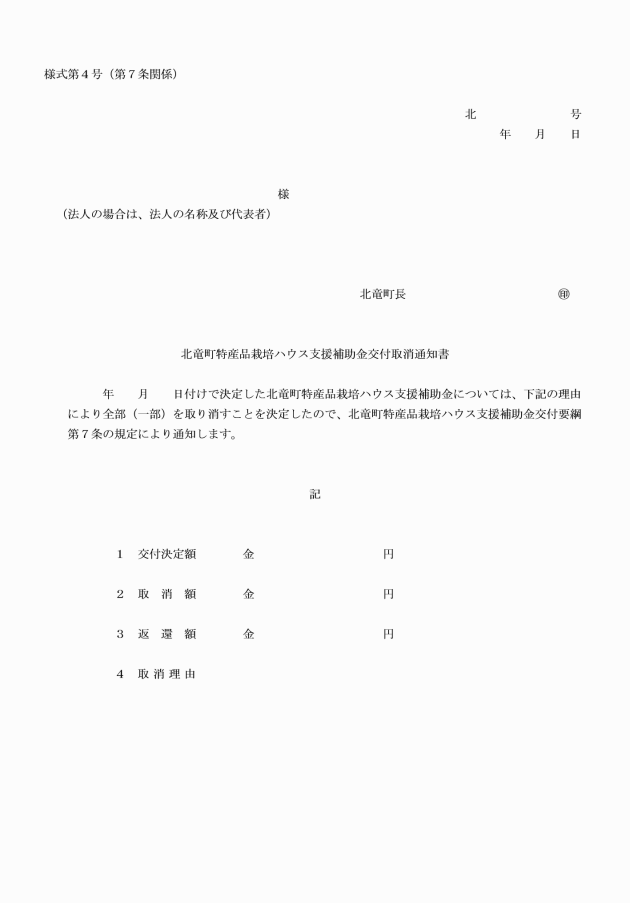 様式第４号（第７条関係）

北　　　　　　号
年　　月　　日

様
（法人の場合は、法人の名称及び代表者）

北竜町長　　　　　　　　　　㊞

北竜町特産品栽培ハウス支援補助金交付取消通知書

年　　月　　日付けで決定した北竜町特産品栽培ハウス支援補助金については、下記の理由により全部（一部）を取り消すことを決定したので、北竜町特産品栽培ハウス支援補助金交付要綱第７条の規定により通知します。

記

１　交付決定額　　　金　　　　　　　　円

２　取　消　額　　　金　　　　　　　　円

３　返　還　額　　　金　　　　　　　　円

４　取 消 理 由